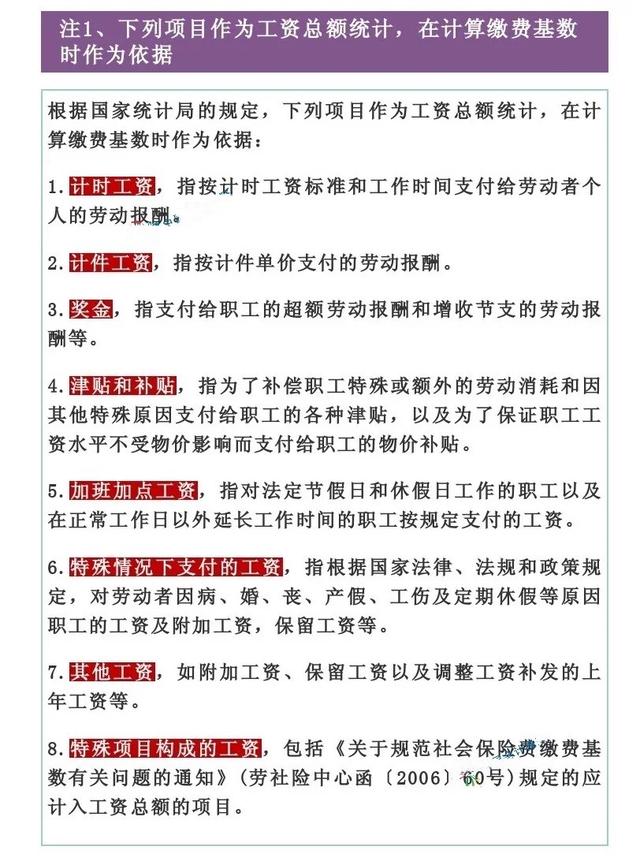 注1、下列项目作为工资总额统计，在计算缴费基数时作为依据

根据国家统计局的规定，下列项目作为工资总额统计，在计算缴费基数时作为依据：

1.计时工资，指按计时工资标准和工作时间支付给劳动者个人的劳动报酬。

2.计件工资，指按计件单价支付的劳动报酬。

3.奖金，指支付给职工的超额劳动报酬和增收节支的劳动报酬等。

4.津贴和补贴，指为了补偿职工特殊或额外的劳动消耗和因其他特殊原因支付给职工的各种津贴，以及为了保证职工工资水平不受物价影响而支付给职工的物价补贴。

5.加班加点工资，指对法定节假日和休假日工作的职工以及在正常工作日以外延长工作时间的职工按规定支付的工资。

6.特殊情况下支付的工资，指根据国家法律、法规和政策规定，对劳动者因病、婚、丧、产假、工伤及定期休假等原因职工的工资及附加工资，保留工资等。

7.其他工资，如附加工资、保留工资以及调整工资补发的上年工资等。

8.特殊项目构成的工资，包括《关于规范社会保险费缴费基数有关问题的通知》（劳社险中心函〔2006〕60号）规定的应计入工资总额的项目。